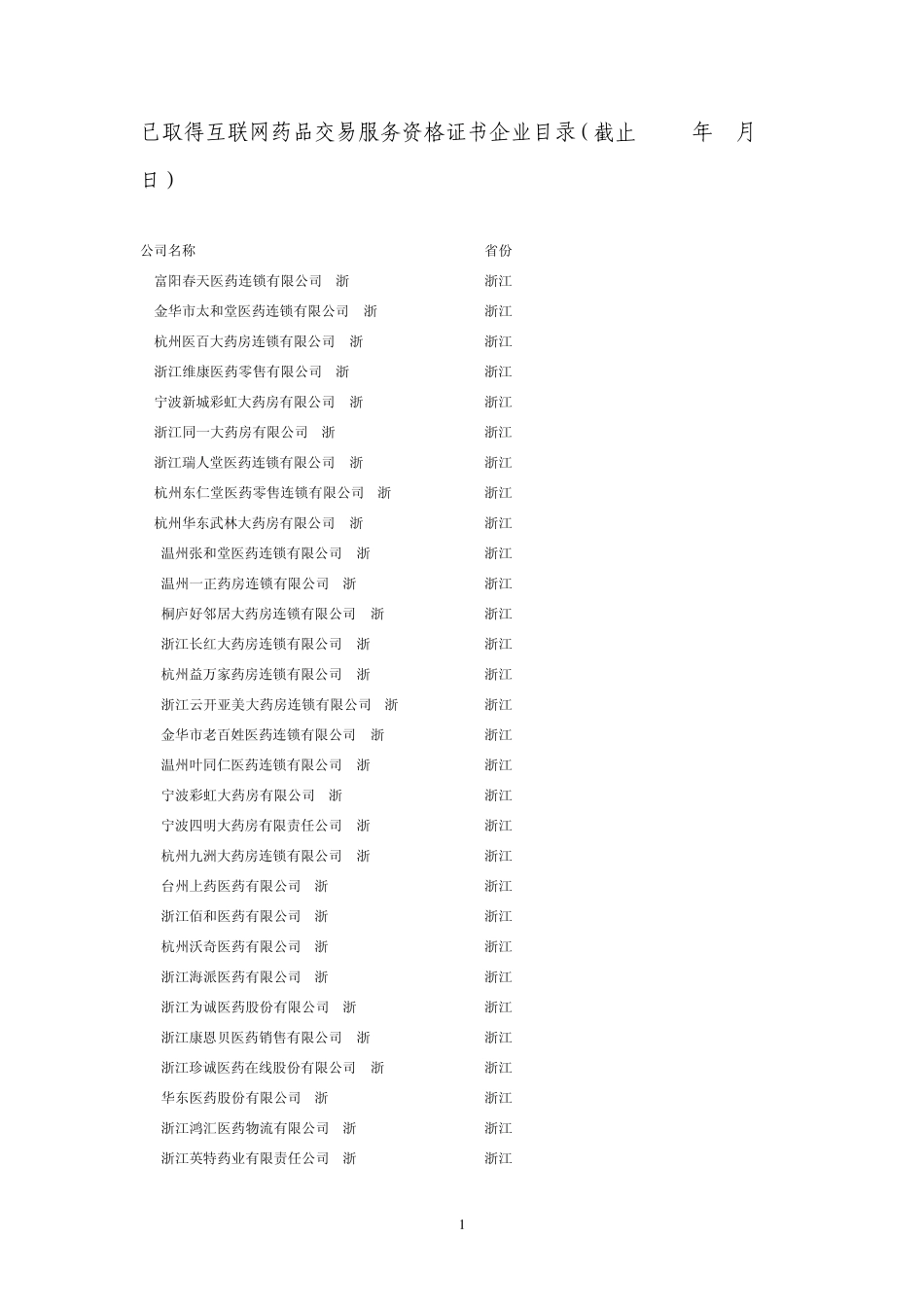 已取得互联网药品交易服务资格证书企业目录（截止 年 月 日）

| 公司名称 | 省份 |
|---|---|
| 富阳春天医药连锁有限公司 浙 | 浙江 |
| 金华市太和堂医药连锁有限公司 浙 | 浙江 |
| 杭州医百大药房连锁有限公司 浙 | 浙江 |
| 浙江维康医药零售有限公司 浙 | 浙江 |
| 宁波新城彩虹大药房有限公司 浙 | 浙江 |
| 浙江同一大药房有限公司 浙 | 浙江 |
| 浙江瑞人堂医药连锁有限公司 浙 | 浙江 |
| 杭州东仁堂医药零售连锁有限公司 浙 | 浙江 |
| 杭州华东武林大药房有限公司 浙 | 浙江 |
| 温州张和堂医药连锁有限公司 浙 | 浙江 |
| 温州一正药房连锁有限公司 浙 | 浙江 |
| 桐庐好邻居大药房连锁有限公司 浙 | 浙江 |
| 浙江长红大药房连锁有限公司 浙 | 浙江 |
| 杭州益万家药房连锁有限公司 浙 | 浙江 |
| 浙江云开亚美大药房连锁有限公司 浙 | 浙江 |
| 金华市老百姓医药连锁有限公司 浙 | 浙江 |
| 温州叶同仁医药连锁有限公司 浙 | 浙江 |
| 宁波彩虹大药房有限公司 浙 | 浙江 |
| 宁波四明大药房有限责任公司 浙 | 浙江 |
| 杭州九洲大药房连锁有限公司 浙 | 浙江 |
| 台州上药医药有限公司 浙 | 浙江 |
| 浙江佰和医药有限公司 浙 | 浙江 |
| 杭州沃奇医药有限公司 浙 | 浙江 |
| 浙江海派医药有限公司 浙 | 浙江 |
| 浙江为诚医药股份有限公司 浙 | 浙江 |
| 浙江康恩贝医药销售有限公司 浙 | 浙江 |
| 浙江珍诚医药在线股份有限公司 浙 | 浙江 |
| 华东医药股份有限公司 浙 | 浙江 |
| 浙江鸿汇医药物流有限公司 浙 | 浙江 |
| 浙江英特药业有限责任公司 浙 | 浙江 |

1